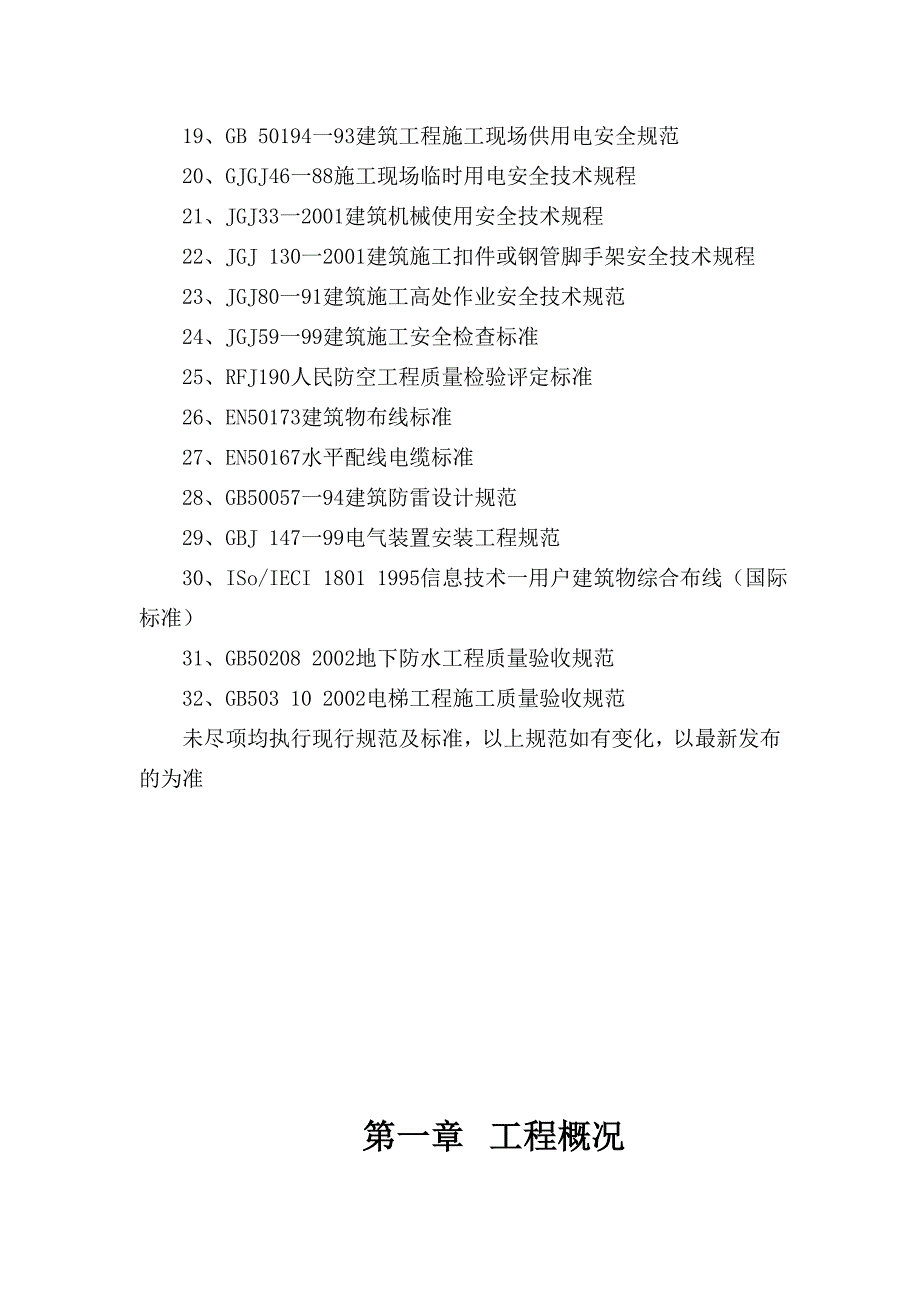 19、GB 50194一93建筑工程施工现场供用电安全规范

20、GJGJ46一88施工现场临时用电安全技术规程

21、JGJ33一2001建筑机械使用安全技术规程

22、JGJ 130一2001建筑施工扣件或钢管脚手架安全技术规程

23、JGJ80一91建筑施工高处作业安全技术规范

24、JGJ59一99建筑施工安全检查标准

25、RFJ190人民防空工程质量检验评定标准

26、EN50173建筑物布线标准

27、EN50167水平配线电缆标准

28、GB50057一94建筑防雷设计规范

29、GBJ 147一99电气装置安装工程规范

30、ISo/IECI 1801 1995信息技术一用户建筑物综合布线（国际标准）

31、GB50208 2002地下防水工程质量验收规范

32、GB503 10 2002电梯工程施工质量验收规范

未尽项均执行现行规范及标准，以上规范如有变化，以最新发布的为准

第一章 工程概况